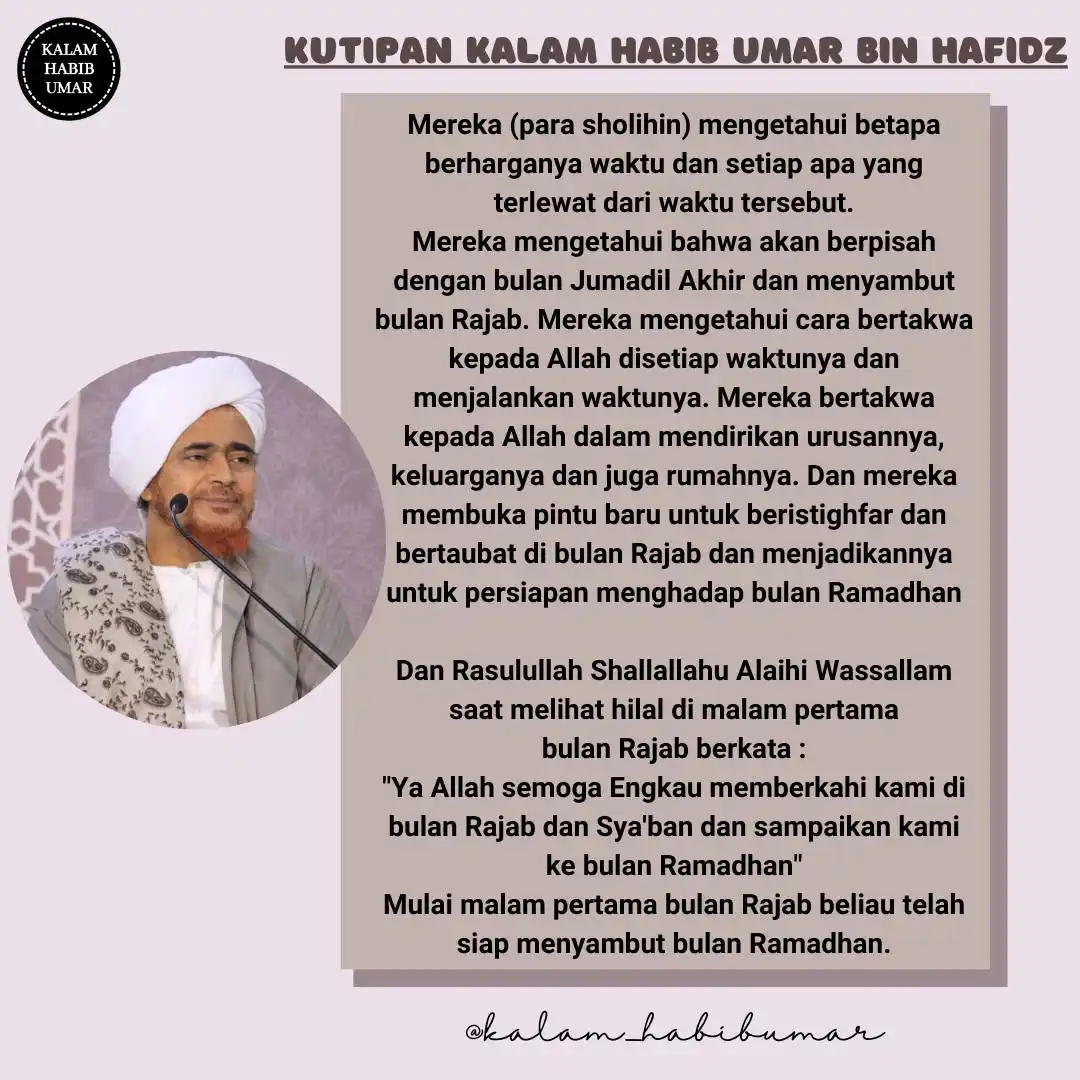 KALAM HABIB UMAR

KUTIPAN KALAM HABIB UMAR BIN HAFIDZ

Mereka (para sholihin) mengetahui betapa berharganya waktu dan setiap apa yang terlewat dari waktu tersebut.
Mereka mengetahui bahwa akan berpisah dengan bulan Jumadil Akhir dan menyambut bulan Rajab. Mereka mengetahui cara bertakwa kepada Allah disetiap waktunya dan menjalankan waktunya. Mereka bertakwa kepada Allah dalam mendirikan urusannya, keluarganya dan juga rumahnya. Dan mereka membuka pintu baru untuk beristighfar dan bertaubat di bulan Rajab dan menjadikannya untuk persiapan menghadap bulan Ramadhan

Dan Rasulullah Shallallahu Alaihi Wassallam saat melihat hilal di malam pertama bulan Rajab berkata :
"Ya Allah semoga Engkau memberkahi kami di bulan Rajab dan Sya'ban dan sampaikan kami ke bulan Ramadhan"
Mulai malam pertama bulan Rajab beliau telah siap menyambut bulan Ramadhan.

@kalam_habibumar